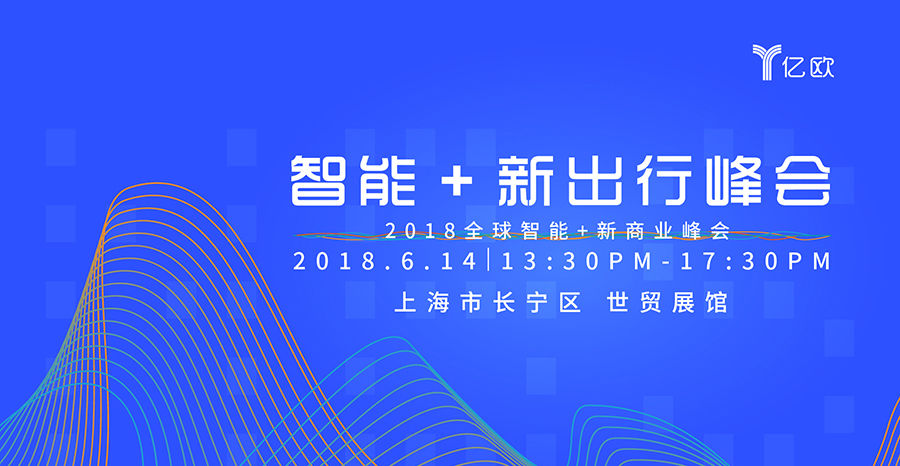 亿欧

智能 + 新出行峰会

2018全球智能+新商业峰会

2018.6.14 | 13:30PM-17:30PM

上海市长宁区 世贸展馆